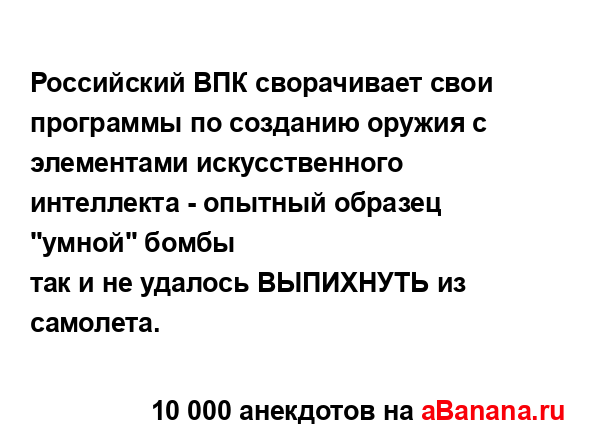 Российский ВПК сворачивает свои программы по созданию оружия с элементами искусственного интеллекта - опытный образец "умной" бомбы
так и не удалось ВЫПИХНУТЬ из самолета.

10 000 анекдотов на aBanana.ru